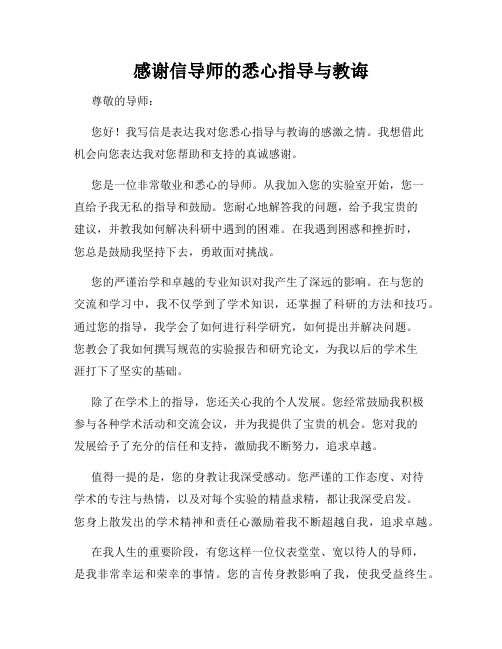 感谢信导师的悉心指导与教诲

尊敬的导师：

您好！我写信是表达我对您悉心指导与教诲的感激之情。我想借此机会向您表达我对您帮助和支持的真诚感谢。

您是一位非常敬业和悉心的导师。从我加入您的实验室开始，您一直给予我无私的指导和鼓励。您耐心地解答我的问题，给予我宝贵的建议，并教我如何解决科研中遇到的困难。在我遇到困惑和挫折时，您总是鼓励我坚持下去，勇敢面对挑战。

您的严谨治学和卓越的专业知识对我产生了深远的影响。在与您的交流和学习中，我不仅学到了学术知识，还掌握了科研的方法和技巧。通过您的指导，我学会了如何进行科学研究，如何提出并解决问题。您教会了我如何撰写规范的实验报告和研究论文，为我以后的学术生涯打下了坚实的基础。

除了在学术上的指导，您还关心我的个人发展。您经常鼓励我积极参与各种学术活动和交流会议，并为我提供了宝贵的机会。您对我的发展给予了充分的信任和支持，激励我不断努力，追求卓越。

值得一提的是，您的身教让我深受感动。您严谨的工作态度、对待学术的专注与热情，以及对每个实验的精益求精，都让我深受启发。您身上散发出的学术精神和责任心激励着我不断超越自我，追求卓越。

在我人生的重要阶段，有您这样一位仪表堂堂、宽以待人的导师，是我非常幸运和荣幸的事情。您的言传身教影响了我，使我受益终生。